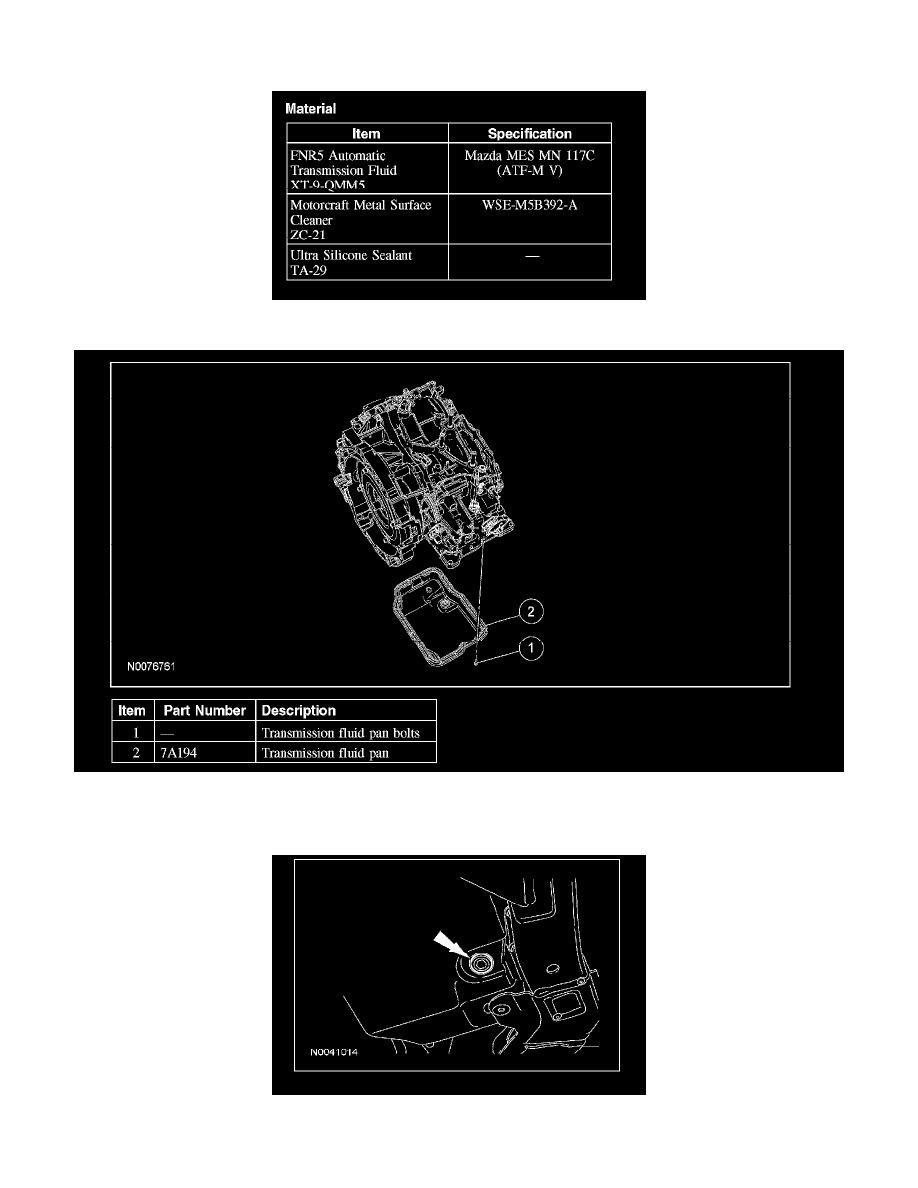 Material

| Item | Specification |
|---|---|
| FNR5 Automatic Transmission Fluid XT-9-QMM5 | Mazda MES MN 117C (ATF-M V) |
| Motorcraft Metal Surface Cleaner ZC-21 | WSE-M5B392-A |
| Ultra Silicone Sealant TA-29 | — |

2

1

N0076761

| Item | Part Number | Description |
|---|---|---|
| 1 | — | Transmission fluid pan bolts |
| 2 | 7A194 | Transmission fluid pan |

N0041014